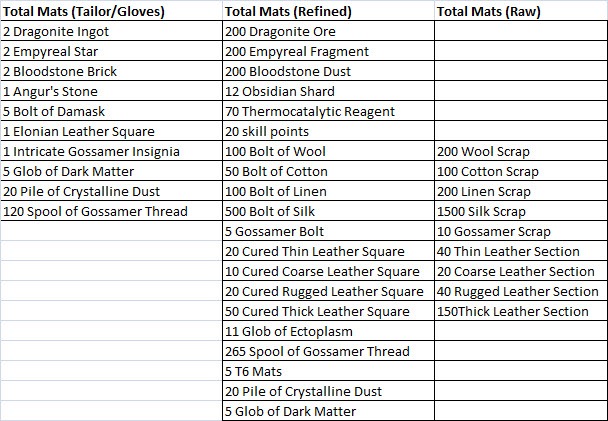 | Total Mats (Tailor/Gloves) | Total Mats (Refined) | Total Mats (Raw) |
|---|---|---|
| 2 Dragonite Ingot | 200 Dragonite Ore | |
| 2 Empyreal Star | 200 Empyreal Fragment | |
| 2 Bloodstone Brick | 200 Bloodstone Dust | |
| 1 Angur's Stone | 12 Obsidian Shard | |
| 5 Bolt of Damask | 70 Thermocatalytic Reagent | |
| 1 Elonian Leather Square | 20 skill points | |
| 1 Intricate Gossamer Insignia | 100 Bolt of Wool | 200 Wool Scrap |
| 5 Glob of Dark Matter | 50 Bolt of Cotton | 100 Cotton Scrap |
| 20 Pile of Crystalline Dust | 100 Bolt of Linen | 200 Linen Scrap |
| 120 Spool of Gossamer Thread | 500 Bolt of Silk | 1500 Silk Scrap |
| | 5 Gossamer Bolt | 10 Gossamer Scrap |
| | 20 Cured Thin Leather Square | 40 Thin Leather Section |
| | 10 Cured Coarse Leather Square | 20 Coarse Leather Section |
| | 20 Cured Rugged Leather Square | 40 Rugged Leather Section |
| | 50 Cured Thick Leather Square | 150Thick Leather Section |
| | 11 Glob of Ectoplasm | |
| | 265 Spool of Gossamer Thread | |
| | 5 T6 Mats | |
| | 20 Pile of Crystalline Dust | |
| | 5 Glob of Dark Matter | |